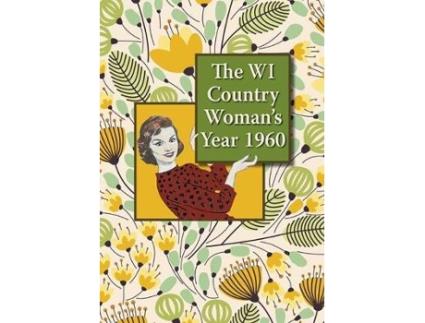 The WI Country Woman's Year 1960